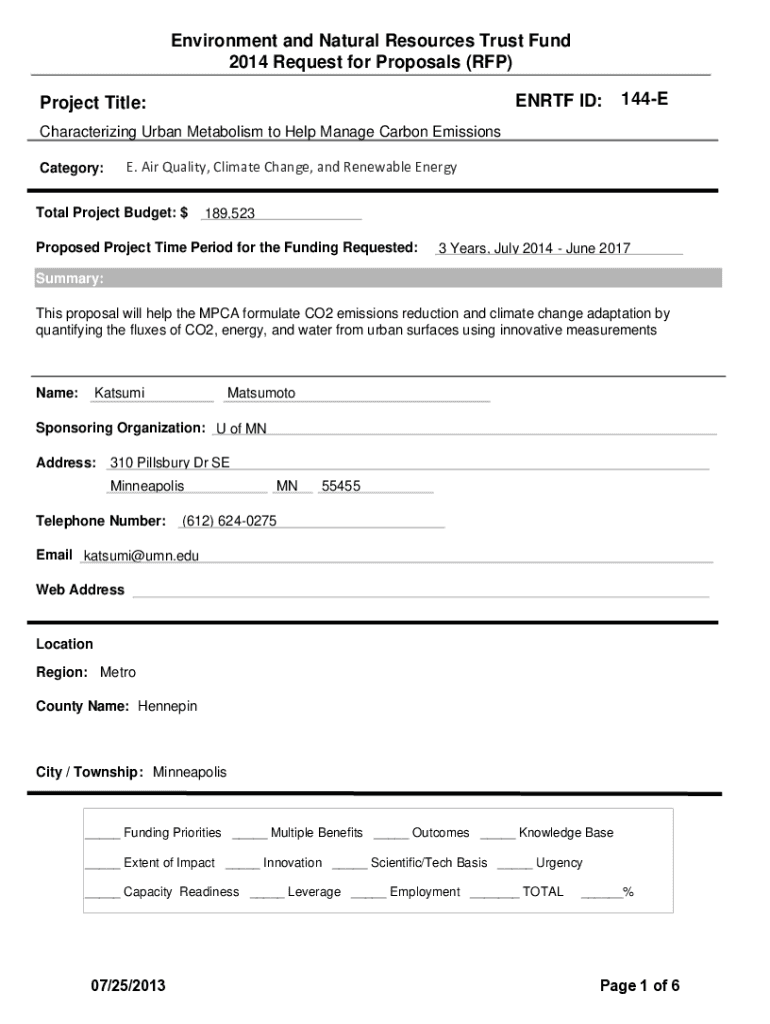 Environment and Natural Resources Trust Fund
2014 Request for Proposals (RFP)

Project Title:

ENRTF ID: 144-E

Characterizing Urban Metabolism to Help Manage Carbon Emissions

Category: E. Air Quality, Climate Change, and Renewable Energy

Total Project Budget: $ 189,523

Proposed Project Time Period for the Funding Requested: 3 Years, July 2014 - June 2017

Summary:

This proposal will help the MPCA formulate CO2 emissions reduction and climate change adaptation by quantifying the fluxes of CO2, energy, and water from urban surfaces using innovative measurements

Name: Katsumi Matsumoto

Sponsoring Organization: U of MN

Address: 310 Pillsbury Dr SE
Minneapolis MN 55455

Telephone Number: (612) 624-0275

Email katsumi@umn.edu

Web Address

Location

Region: Metro

County Name: Hennepin

City / Township: Minneapolis

_____ Funding Priorities _____ Multiple Benefits _____ Outcomes _____ Knowledge Base

_____ Extent of Impact _____ Innovation _____ Scientific/Tech Basis _____ Urgency

_____ Capacity Readiness _____ Leverage _____ Employment _______ TOTAL ______%

07/25/2013

Page 1 of 6